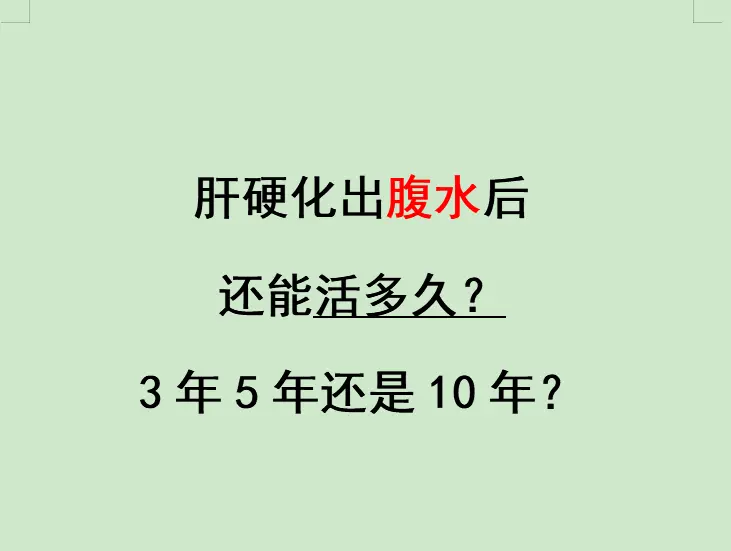 肝硬化出腹水后

还能活多久？

3 年 5 年还是 10 年？